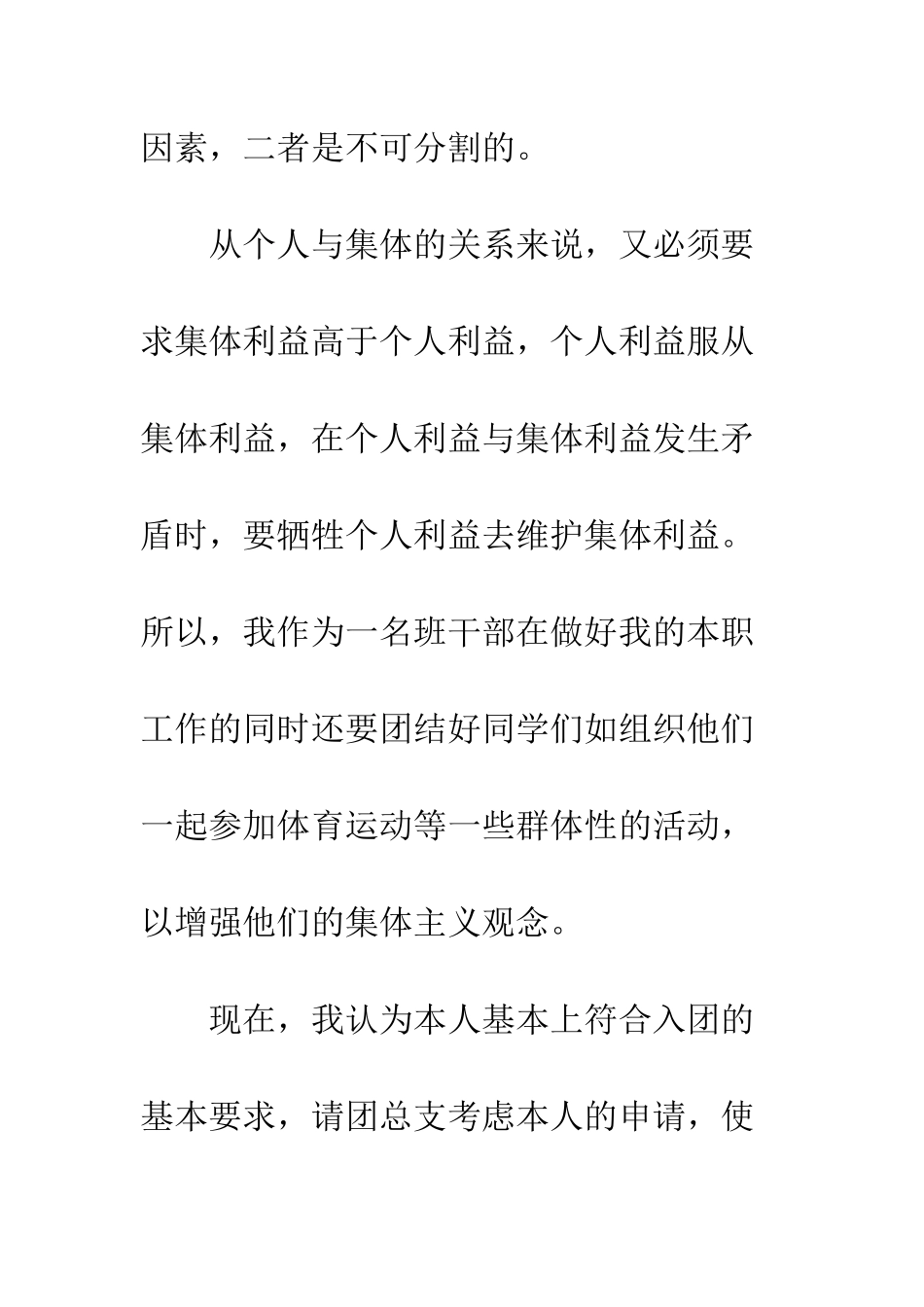 因素，二者是不可分割的。

从个人与集体的关系来说，又必须要求集体利益高于个人利益，个人利益服从集体利益，在个人利益与集体利益发生矛盾时，要牺牲个人利益去维护集体利益。所以，我作为一名班干部在做好我的本职工作的同时还要团结好同学们如组织他们一起参加体育运动等一些群体性的活动，以增强他们的集体主义观念。

现在，我认为本人基本上符合入团的基本要求，请团总支考虑本人的申请，使